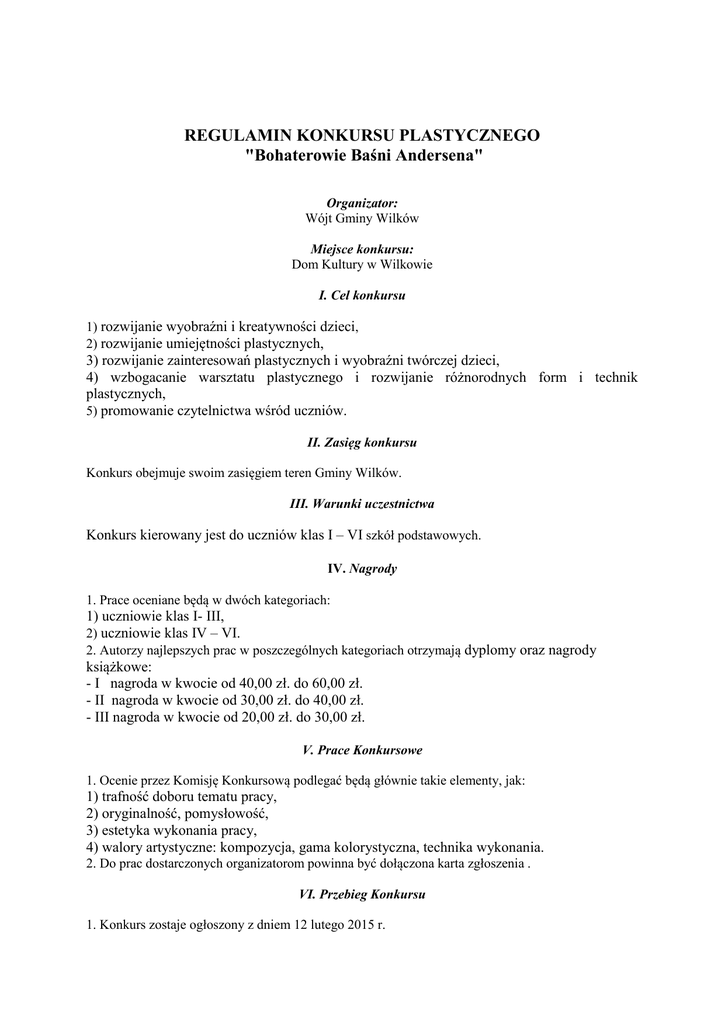 REGULAMIN KONKURSU PLASTYCZNEGO
"Bohaterowie Baśni Andersena"

Organizator:
Wójt Gminy Wilków

Miejsce konkursu:
Dom Kultury w Wilkowie

I. Cel konkursu

1) rozwijanie wyobraźni i kreatywności dzieci,
2) rozwijanie umiejętności plastycznych,
3) rozwijanie zainteresowań plastycznych i wyobraźni twórczej dzieci,
4) wzbogacanie warsztatu plastycznego i rozwijanie różnorodnych form i technik plastycznych,
5) promowanie czytelnictwa wśród uczniów.

II. Zasięg konkursu

Konkurs obejmuje swoim zasięgiem teren Gminy Wilków.

III. Warunki uczestnictwa

Konkurs kierowany jest do uczniów klas I – VI szkół podstawowych.

IV. Nagrody

1. Prace oceniane będą w dwóch kategoriach:
1) uczniowie klas I- III,
2) uczniowie klas IV – VI.
2. Autorzy najlepszych prac w poszczególnych kategoriach otrzymają dyplomy oraz nagrody książkowe:
- I nagroda w kwocie od 40,00 zł. do 60,00 zł.
- II nagroda w kwocie od 30,00 zł. do 40,00 zł.
- III nagroda w kwocie od 20,00 zł. do 30,00 zł.

V. Prace Konkursowe

1. Ocenie przez Komisję Konkursową podlegać będą głównie takie elementy, jak:
1) trafność doboru tematu pracy,
2) oryginalność, pomysłowość,
3) estetyka wykonania pracy,
4) walory artystyczne: kompozycja, gama kolorystyczna, technika wykonania.
2. Do prac dostarczonych organizatorom powinna być dołączona karta zgłoszenia .

VI. Przebieg Konkursu

1. Konkurs zostaje ogłoszony z dniem 12 lutego 2015 r.